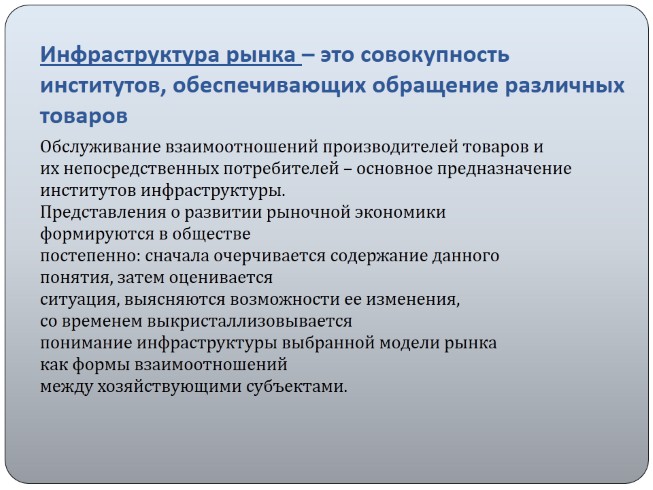 Инфраструктура рынка – это совокупность институтов, обеспечивающих обращение различных товаров

Обслуживание взаимоотношений производителей товаров и их непосредственных потребителей – основное предназначение институтов инфраструктуры.
Представления о развитии рыночной экономики формируются в обществе постепенно: сначала очерчивается содержание данного понятия, затем оценивается ситуация, выясняются возможности ее изменения, со временем выкристаллизовывается понимание инфраструктуры выбранной модели рынка как формы взаимоотношений между хозяйствующими субъектами.